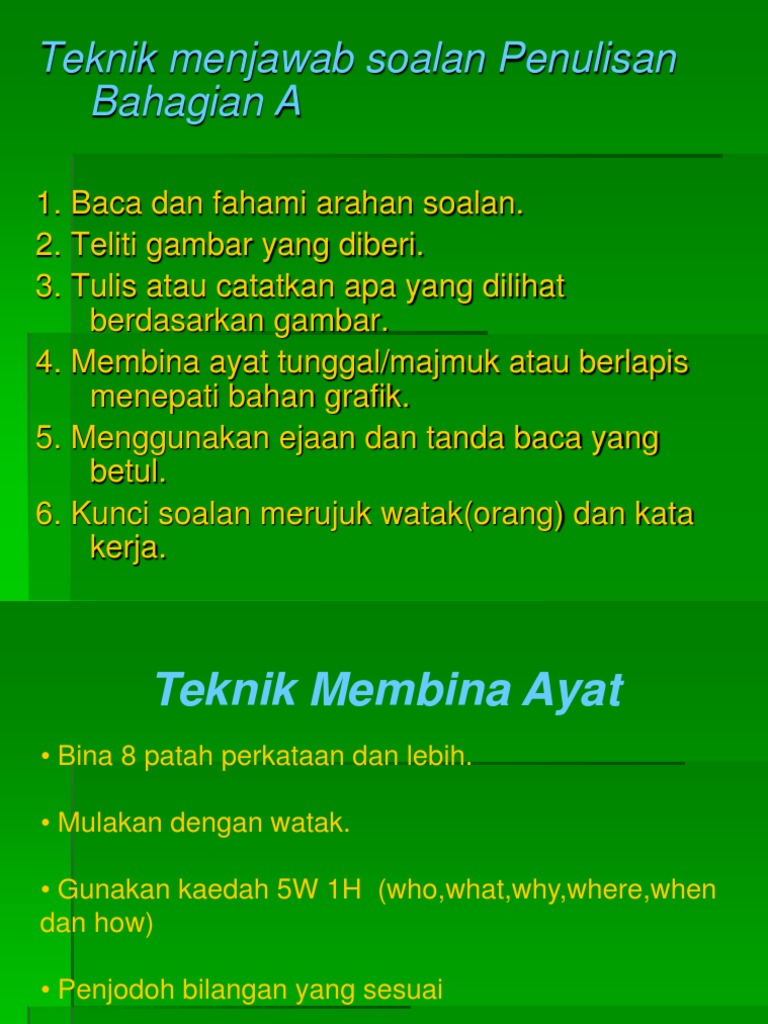 Teknik menjawab soalan Penulisan Bahagian A

1. Baca dan fahami arahan soalan.
2. Teliti gambar yang diberi.
3. Tulis atau catatkan apa yang dilihat berdasarkan gambar.
4. Membina ayat tunggal/majmuk atau berlapis menepati bahan grafik.
5. Menggunakan ejaan dan tanda baca yang betul.
6. Kunci soalan merujuk watak(orang) dan kata kerja.

Teknik Membina Ayat

• Bina 8 patah perkataan dan lebih.

• Mulakan dengan watak.

• Gunakan kaedah 5W 1H (who,what,why,where,when dan how)

• Penjodoh bilangan yang sesuai